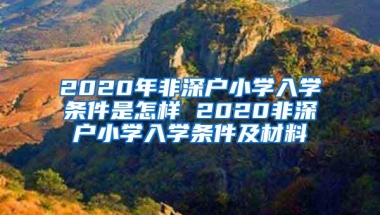 2020年非深户小学入学条件是怎样 2020非深户小学入学条件及材料